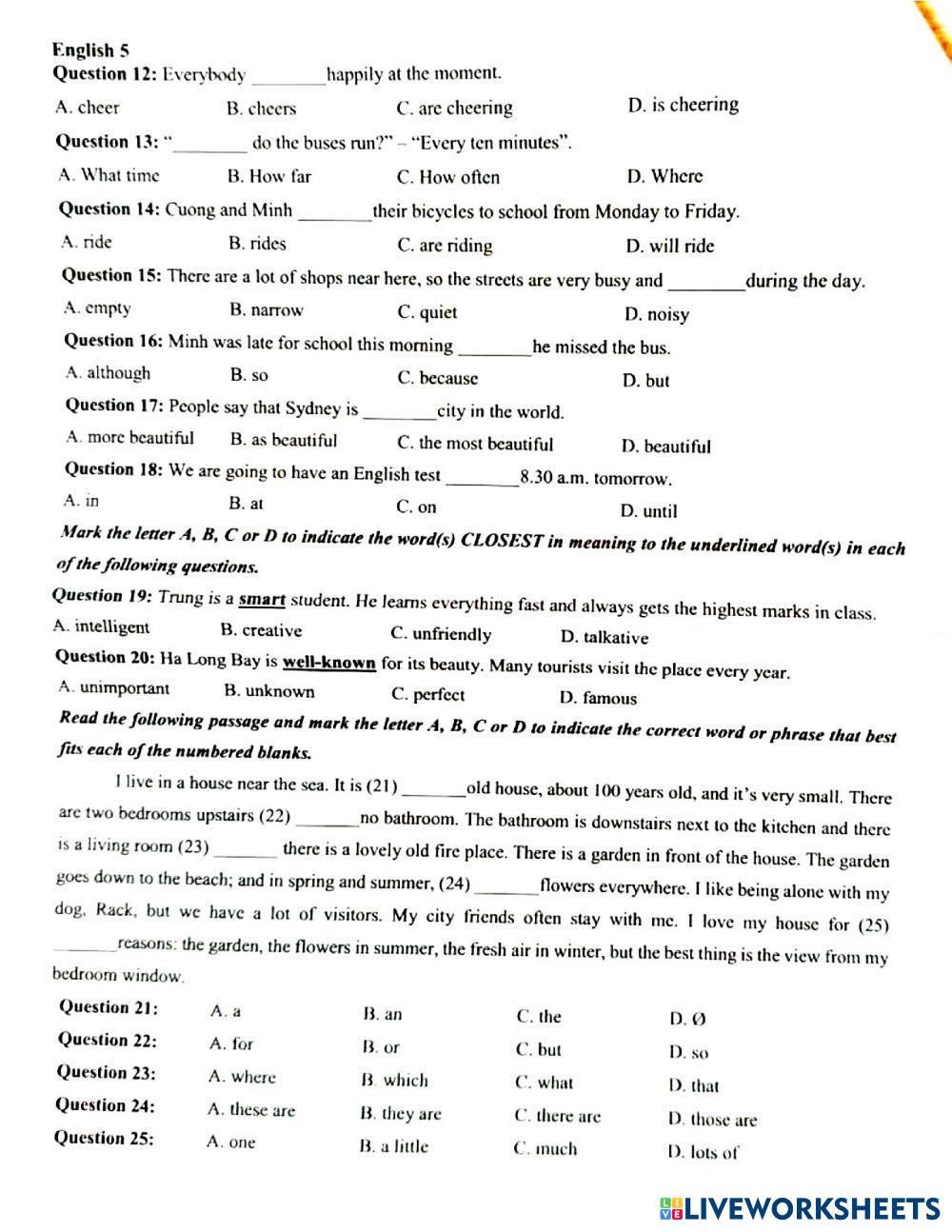 English 5
Question 12: Everybody ________happily at the moment.
A. cheer B. cheers C. are cheering D. is cheering
Question 13: "________ do the buses run?" – "Every ten minutes".
A. What time B. How far C. How often D. Where
Question 14: Cuong and Minh ________their bicycles to school from Monday to Friday.
A. ride B. rides C. are riding D. will ride
Question 15: There are a lot of shops near here, so the streets are very busy and ________during the day.
A. empty B. narrow C. quiet D. noisy
Question 16: Minh was late for school this morning ________he missed the bus.
A. although B. so C. because D. but
Question 17: People say that Sydney is ________city in the world.
A. more beautiful B. as beautiful C. the most beautiful D. beautiful
Question 18: We are going to have an English test ________8.30 a.m. tomorrow.
A. in B. at C. on D. until
Mark the letter A, B, C or D to indicate the word(s) CLOSEST in meaning to the underlined word(s) in each of the following questions.
Question 19: Trung is a smart student. He learns everything fast and always gets the highest marks in class.
A. intelligent B. creative C. unfriendly D. talkative
Question 20: Ha Long Bay is well-known for its beauty. Many tourists visit the place every year.
A. unimportant B. unknown C. perfect D. famous
Read the following passage and mark the letter A, B, C or D to indicate the correct word or phrase that best fits each of the numbered blanks.

I live in a house near the sea. It is (21) _______old house, about 100 years old, and it's very small. There are two bedrooms upstairs (22) _______no bathroom. The bathroom is downstairs next to the kitchen and there is a living room (23) _______ there is a lovely old fire place. There is a garden in front of the house. The garden goes down to the beach; and in spring and summer, (24) _______flowers everywhere. I like being alone with my dog, Rack, but we have a lot of visitors. My city friends often stay with me. I love my house for (25) _______reasons: the garden, the flowers in summer, the fresh air in winter, but the best thing is the view from my bedroom window.

Question 21: A. a B. an C. the D. Ø
Question 22: A. for B. or C. but D. so
Question 23: A. where B. which C. what D. that
Question 24: A. these are B. they are C. there are D. those are
Question 25: A. one B. a little C. much D. lots of

LIVEWORKSHEETS